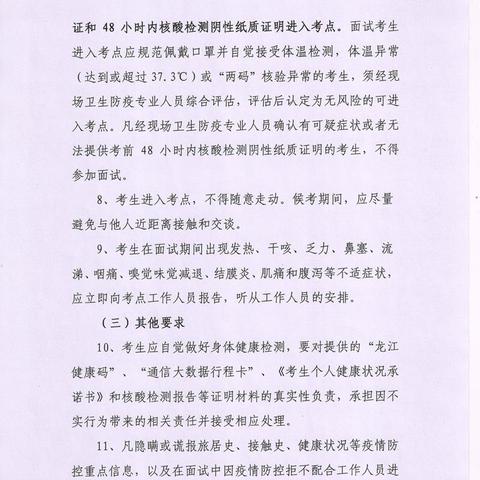 证和 48 小时内核酸检测阴性纸质证明进入考点。面试考生进入考点应规范佩戴口罩并自觉接受体温检测，体温异常（达到或超过 37.3℃）或“两码”核验异常的考生，须经现场卫生防疫专业人员综合评估，评估后认定为无风险的可进入考点。凡经现场卫生防疫专业人员确认有可疑症状或者无法提供考前 48 小时内核酸检测阴性纸质证明的考生，不得参加面试。

8、考生进入考点，不得随意走动。候考期间，应尽量避免与他人近距离接触和交谈。

9、考生在面试期间出现发热、干咳、乏力、鼻塞、流涕、咽痛、嗅觉味觉减退、结膜炎、肌痛和腹泻等不适症状，应立即向考点工作人员报告，听从工作人员的安排。

（三）其他要求

10、考生应自觉做好身体健康检测，要对提供的“龙江健康码”、“通信大数据行程卡”、《考生个人健康状况承诺书》和核酸检测报告等证明材料的真实性负责，承担因不实行为带来的相关责任并接受相应处理。

11、凡隐瞒或谎报旅居史、接触史、健康状况等疫情防控重点信息，以及在面试中因疫情防控拒不配合工作人员进